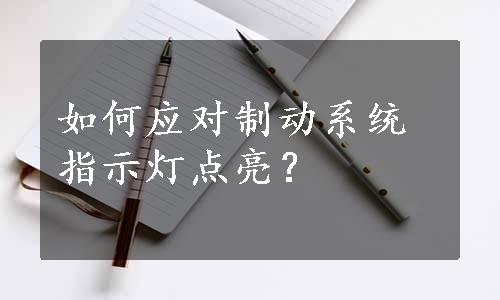 如何应对制动系统指示灯点亮？